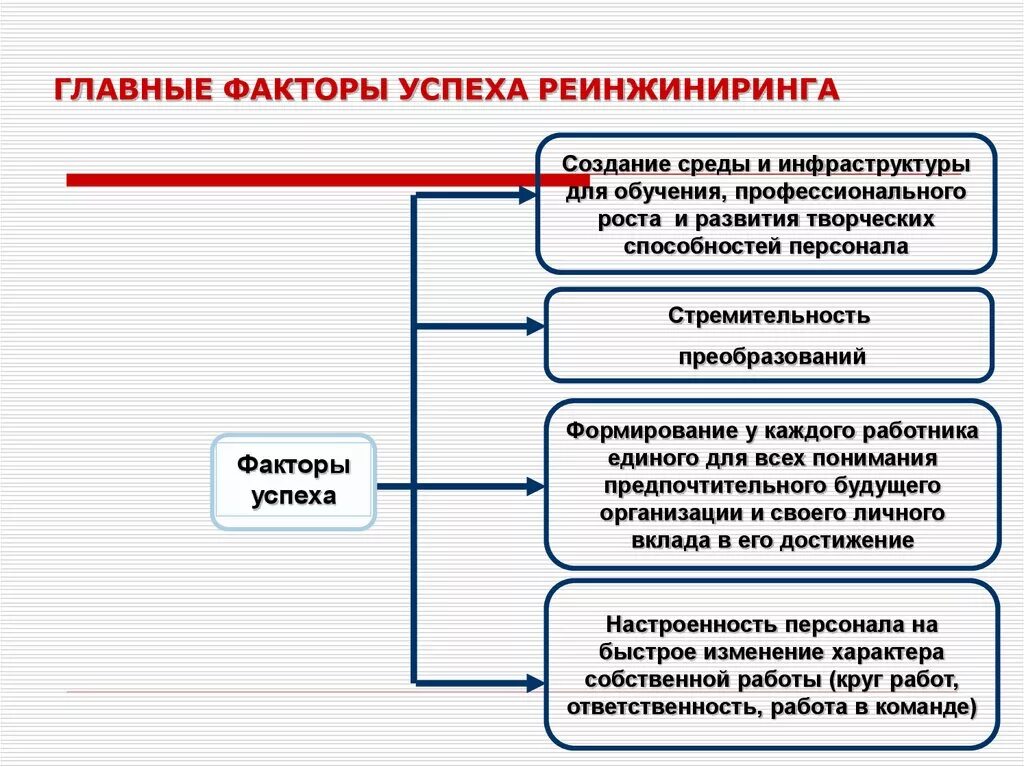 ГЛАВНЫЕ ФАКТОРЫ УСПЕХА РЕИНЖИНИРИНГА

Факторы успеха

Создание среды и инфраструктуры для обучения, профессионального роста и развития творческих способностей персонала

Стремительность преобразований

Формирование у каждого работника единого для всех понимания предпочтительного будущего организации и своего личного вклада в его достижение

Настроенность персонала на быстрое изменение характера собственной работы (круг работ, ответственность, работа в команде)